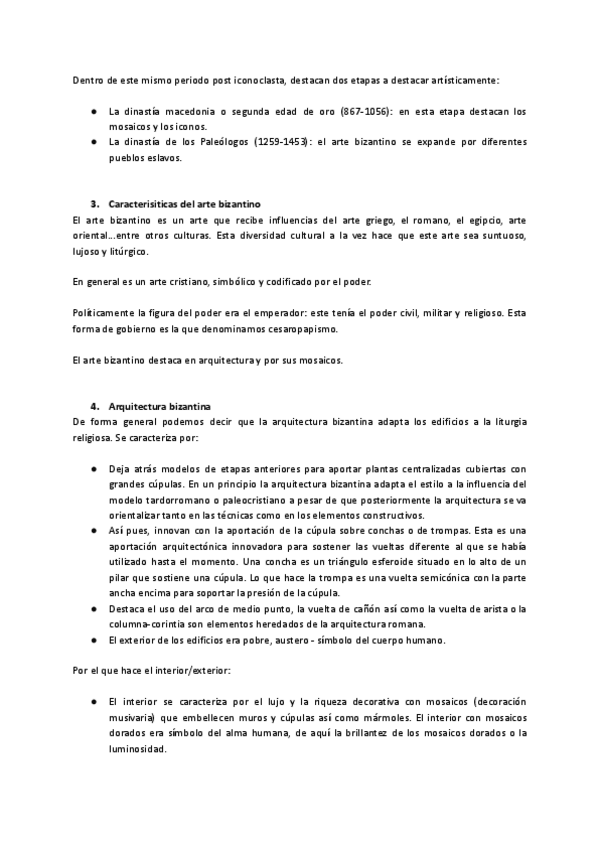 Dentro de este mismo periodo post iconoclasta, destacan dos etapas a destacar artísticamente:

● La dinastía macedonia o segunda edad de oro (867-1056): en esta etapa destacan los mosaicos y los iconos.
● La dinastía de los Paleólogos (1259-1453): el arte bizantino se expande por diferentes pueblos eslavos.

3. Caracterisiticas del arte bizantino
El arte bizantino es un arte que recibe influencias del arte griego, el romano, el egipcio, arte oriental...entre otros culturas. Esta diversidad cultural a la vez hace que este arte sea suntuoso, lujoso y litúrgico.

En general es un arte cristiano, simbólico y codificado por el poder.

Políticamente la figura del poder era el emperador: este tenía el poder civil, militar y religioso. Esta forma de gobierno es la que denominamos cesaropapismo.

El arte bizantino destaca en arquitectura y por sus mosaicos.

4. Arquitectura bizantina
De forma general podemos decir que la arquitectura bizantina adapta los edificios a la liturgia religiosa. Se caracteriza por:

● Deja atrás modelos de etapas anteriores para aportar plantas centralizadas cubiertas con grandes cúpulas. En un principio la arquitectura bizantina adapta el estilo a la influencia del modelo tardorromano o paleocristiano a pesar de que posteriormente la arquitectura se va orientalizar tanto en las técnicas como en los elementos constructivos.
● Así pues, innovan con la aportación de la cúpula sobre conchas o de trompas. Esta es una aportación arquitectónica innovadora para sostener las vueltas diferente al que se había utilizado hasta el momento. Una concha es un triángulo esferoide situado en lo alto de un pilar que sostiene una cúpula. Lo que hace la trompa es una vuelta semicónica con la parte ancha encima para soportar la presión de la cúpula.
● Destaca el uso del arco de medio punto, la vuelta de cañón así como la vuelta de arista o la columna-corintia son elementos heredados de la arquitectura romana.
● El exterior de los edificios era pobre, austero - símbolo del cuerpo humano.

Por el que hace el interior/exterior:

● El interior se caracteriza por el lujo y la riqueza decorativa con mosaicos (decoración musivaria) que embellecen muros y cúpulas así como mármoles. El interior con mosaicos dorados era símbolo del alma humana, de aquí la brillantez de los mosaicos dorados o la luminosidad.